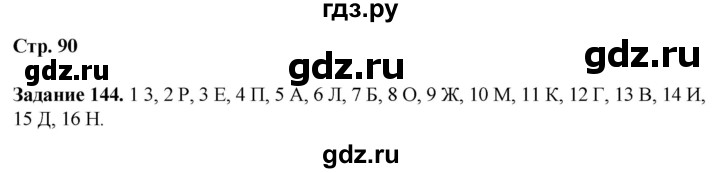 гдз.ру

Стр. 90

gdz.ru gdz.ru gdz.ru

Задание 144. 1 З, 2 Р, 3 Е, 4 П, 5 А, 6 Л, 7 Б, 8 О, 9 Ж, 10 М, 11 К, 12 Г, 13 В, 14 И, 15 Д, 16 Н.

gdz.ru